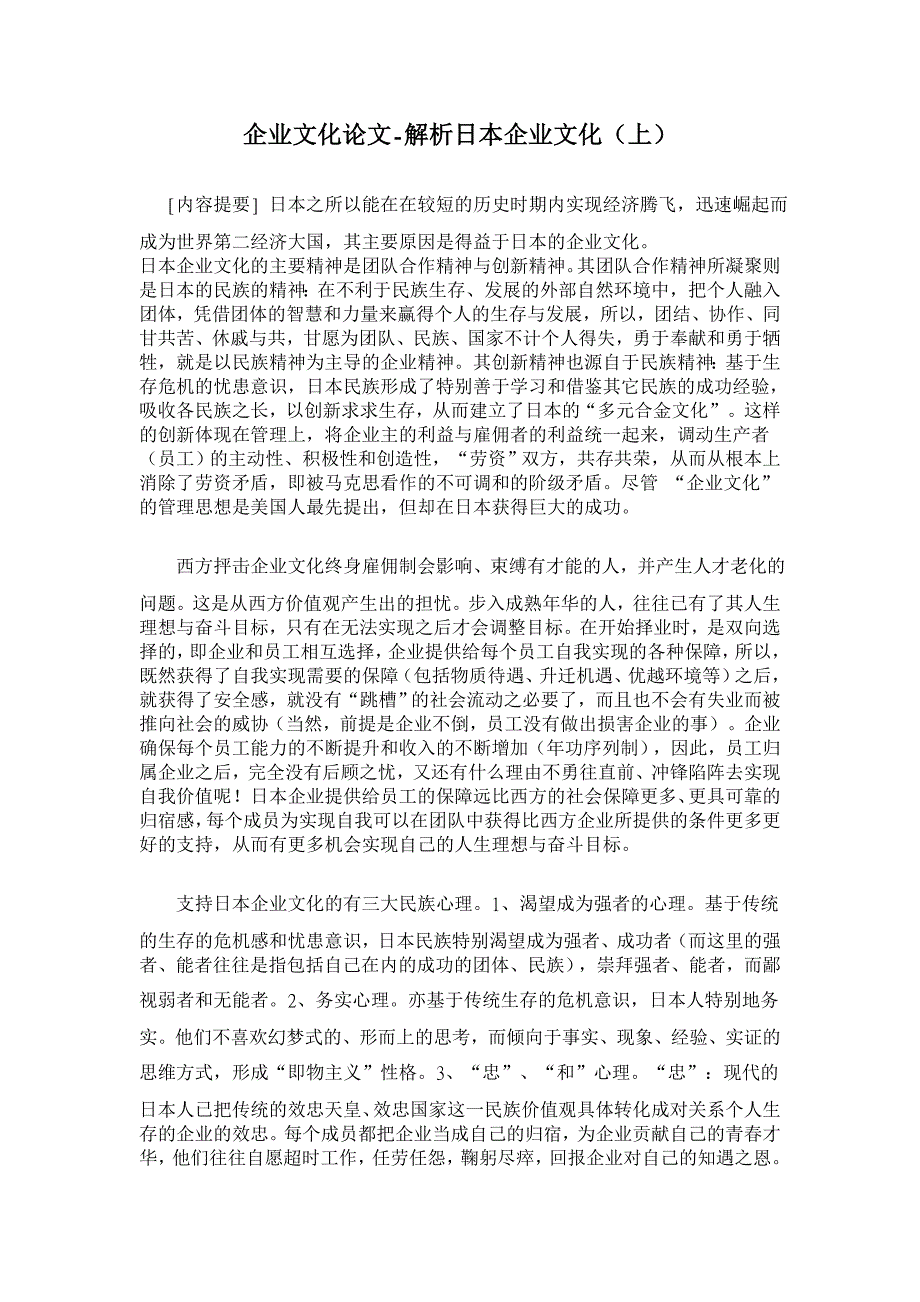 企业文化论文-解析日本企业文化（上）

[内容提要] 日本之所以能在在较短的历史时期内实现经济腾飞，迅速崛起而成为世界第二经济大国，其主要原因是得益于日本的企业文化。
日本企业文化的主要精神是团队合作精神与创新精神。其团队合作精神所凝聚则是日本的民族的精神：在不利于民族生存、发展的外部自然环境中，把个人融入团体，凭借团体的智慧和力量来赢得个人的生存与发展，所以，团结、协作、同甘共苦、休戚与共，甘愿为团队、民族、国家不计个人得失，勇于奉献和勇于牺牲，就是以民族精神为主导的企业精神。其创新精神也源自于民族精神：基于生存危机的忧患意识，日本民族形成了特别善于学习和借鉴其它民族的成功经验，吸收各民族之长，以创新求求生存，从而建立了日本的“多元合金文化”。这样的创新体现在管理上，将企业主的利益与雇佣者的利益统一起来，调动生产者（员工）的主动性、积极性和创造性，“劳资”双方，共存共荣，从而从根本上消除了劳资矛盾，即被马克思看作的不可调和的阶级矛盾。尽管 “企业文化”的管理思想是美国人最先提出，但却在日本获得巨大的成功。

西方抨击企业文化终身雇佣制会影响、束缚有才能的人，并产生人才老化的问题。这是从西方价值观产生出的担忧。步入成熟年华的人，往往已有了其人生理想与奋斗目标，只有在无法实现之后才会调整目标。在开始择业时，是双向选择的，即企业和员工相互选择，企业提供给每个员工自我实现的各种保障，所以，既然获得了自我实现需要的保障（包括物质待遇、升迁机遇、优越环境等）之后，就获得了安全感，就没有“跳槽”的社会流动之必要了，而且也不会有失业而被推向社会的威协（当然，前提是企业不倒，员工没有做出损害企业的事）。企业确保每个员工能力的不断提升和收入的不断增加（年功序列制），因此，员工归属企业之后，完全没有后顾之忧，又还有什么理由不勇往直前、冲锋陷阵去实现自我价值呢！日本企业提供给员工的保障远比西方的社会保障更多、更具可靠的归宿感，每个成员为实现自我可以在团队中获得比西方企业所提供的条件更多更好的支持，从而有更多机会实现自己的人生理想与奋斗目标。

支持日本企业文化的有三大民族心理。1、渴望成为强者的心理。基于传统的生存的危机感和忧患意识，日本民族特别渴望成为强者、成功者（而这里的强者、能者往往是指包括自己在内的成功的团体、民族），崇拜强者、能者，而鄙视弱者和无能者。2、务实心理。亦基于传统生存的危机意识，日本人特别地务实。他们不喜欢幻梦式的、形而上的思考，而倾向于事实、现象、经验、实证的思维方式，形成“即物主义”性格。3、“忠”、“和”心理。“忠”：现代的日本人已把传统的效忠天皇、效忠国家这一民族价值观具体转化成对关系个人生存的企业的效忠。每个成员都把企业当成自己的归宿，为企业贡献自己的青春才华，他们往往自愿超时工作，任劳任怨，鞠躬尽瘁，回报企业对自己的知遇之恩。